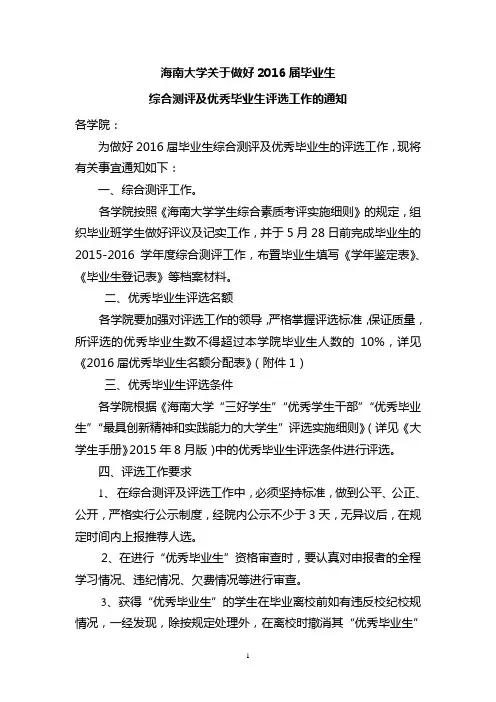 海南大学关于做好 2016 届毕业生

综合测评及优秀毕业生评选工作的通知

各学院：

为做好 2016 届毕业生综合测评及优秀毕业生的评选工作，现将有关事宜通知如下：

一、综合测评工作。

各学院按照《海南大学学生综合素质考评实施细则》的规定，组织毕业班学生做好评议及记实工作，并于 5 月 28 日前完成毕业生的 2015-2016 学年度综合测评工作，布置毕业生填写《学年鉴定表》、《毕业生登记表》等档案材料。

二、优秀毕业生评选名额

各学院要加强对评选工作的领导，严格掌握评选标准，保证质量，所评选的优秀毕业生数不得超过本学院毕业生人数的 10%，详见《2016 届优秀毕业生名额分配表》（附件 1）

三、优秀毕业生评选条件

各学院根据《海南大学“三好学生”“优秀学生干部”“优秀毕业生”“最具创新精神和实践能力的大学生”评选实施细则》（详见《大学生手册》2015 年 8 月版）中的优秀毕业生评选条件进行评选。

四、评选工作要求

1、在综合测评及评选工作中，必须坚持标准，做到公平、公正、公开，严格实行公示制度，经院内公示不少于 3 天，无异议后，在规定时间内上报推荐人选。

2、在进行“优秀毕业生”资格审查时，要认真对申报者的全程学习情况、违纪情况、欠费情况等进行审查。

3、获得“优秀毕业生”的学生在毕业离校前如有违反校纪校规情况，一经发现，除按规定处理外，在离校时撤消其“优秀毕业生”

1